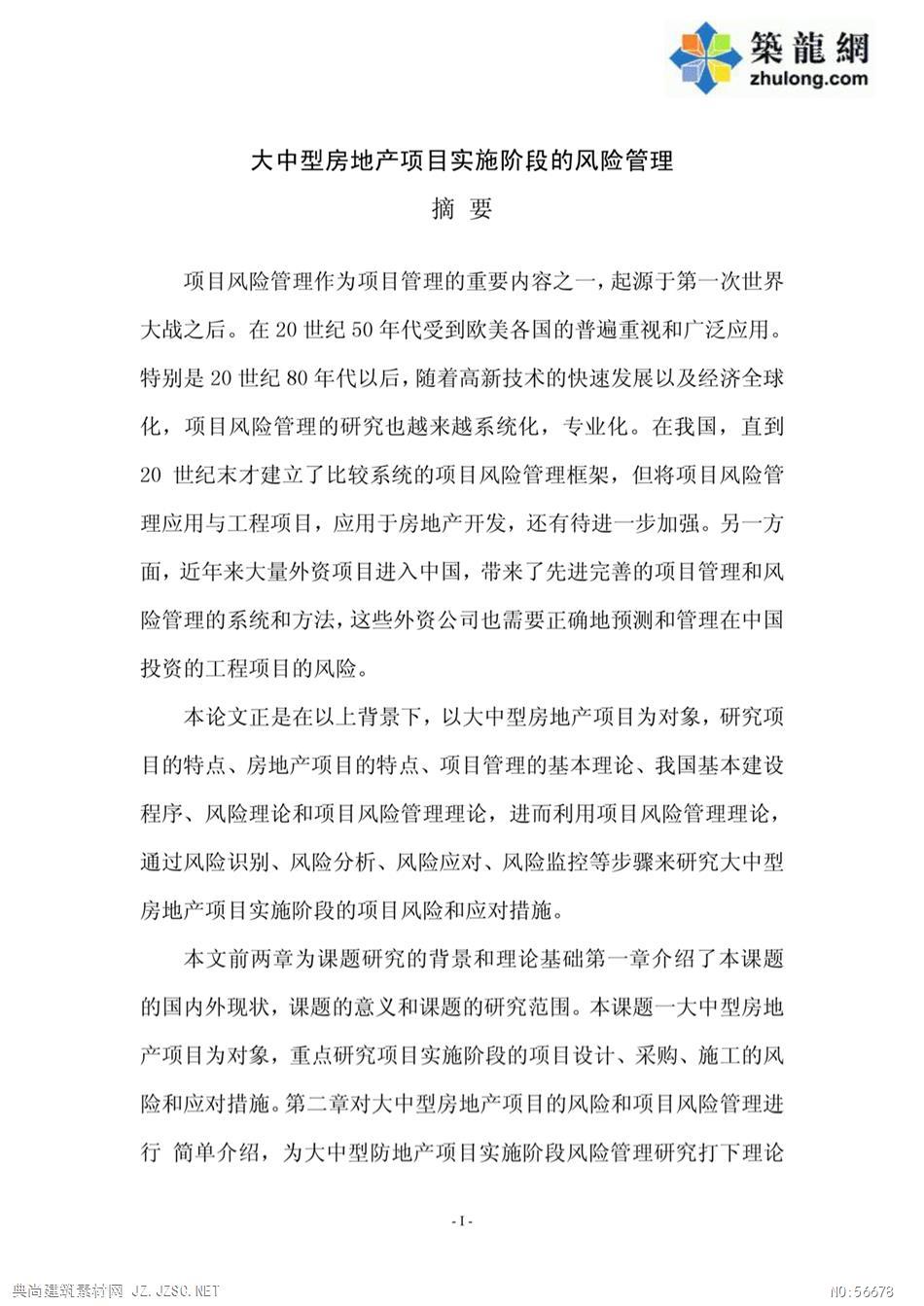 築龍網
zhulong.com

大中型房地产项目实施阶段的风险管理

摘 要

项目风险管理作为项目管理的重要内容之一，起源于第一次世界大战之后。在 20 世纪 50 年代受到欧美各国的普遍重视和广泛应用。特别是 20 世纪 80 年代以后，随着高新技术的快速发展以及经济全球化，项目风险管理的研究也越来越系统化，专业化。在我国，直到 20 世纪末才建立了比较系统的项目风险管理框架，但将项目风险管理应用与工程项目，应用于房地产开发，还有待进一步加强。另一方面，近年来大量外资项目进入中国，带来了先进完善的项目管理和风险管理的系统和方法，这些外资公司也需要正确地预测和管理在中国投资的工程项目的风险。

本论文正是在以上背景下，以大中型房地产项目为对象，研究项目的特点、房地产项目的特点、项目管理的基本理论、我国基本建设程序、风险理论和项目风险管理理论，进而利用项目风险管理理论，通过风险识别、风险分析、风险应对、风险监控等步骤来研究大中型房地产项目实施阶段的项目风险和应对措施。

本文前两章为课题研究的背景和理论基础第一章介绍了本课题的国内外现状，课题的意义和课题的研究范围。本课题一大中型房地产项目为对象，重点研究项目实施阶段的项目设计、采购、施工的风险和应对措施。第二章对大中型房地产项目的风险和项目风险管理进行 简单介绍，为大中型防地产项目实施阶段风险管理研究打下理论

- I -

典尚建筑素材网 JZ.JZSC.NET

NO:56678